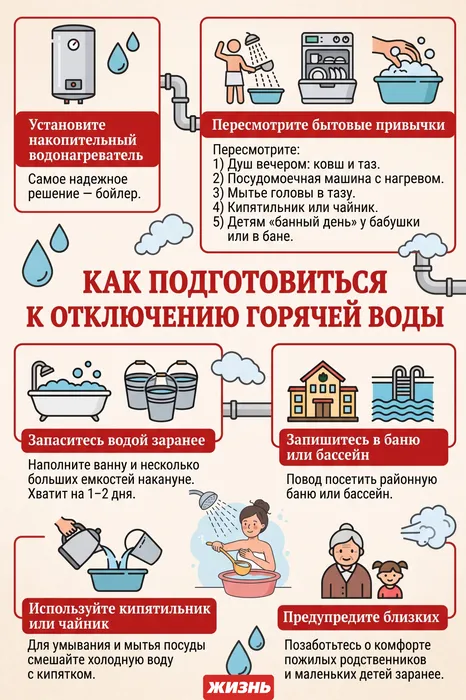 Установите накопительный водонагреватель

Самое надежное решение — бойлер.

Пересмотрите бытовые привычки

Пересмотрите:
1) Душ вечером: ковш и таз.
2) Посудомоечная машина с нагревом.
3) Мытье головы в тазу.
4) Кипятильник или чайник.
5) Детям «банный день» у бабушки или в бане.

КАК ПОДГОТОВИТЬСЯ К ОТКЛЮЧЕНИЮ ГОРЯЧЕЙ ВОДЫ

Запаситесь водой заранее

Наполните ванну и несколько больших емкостей накануне. Хватит на 1–2 дня.

Запишитесь в баню или бассейн

Повод посетить районную баню или бассейн.

Используйте кипятильник или чайник

Для умывания и мытья посуды смешайте холодную воду с кипятком.

Предупредите близких

Позаботьтесь о комфорте пожилых родственников и маленьких детей заранее.

ЖИЗНЬ